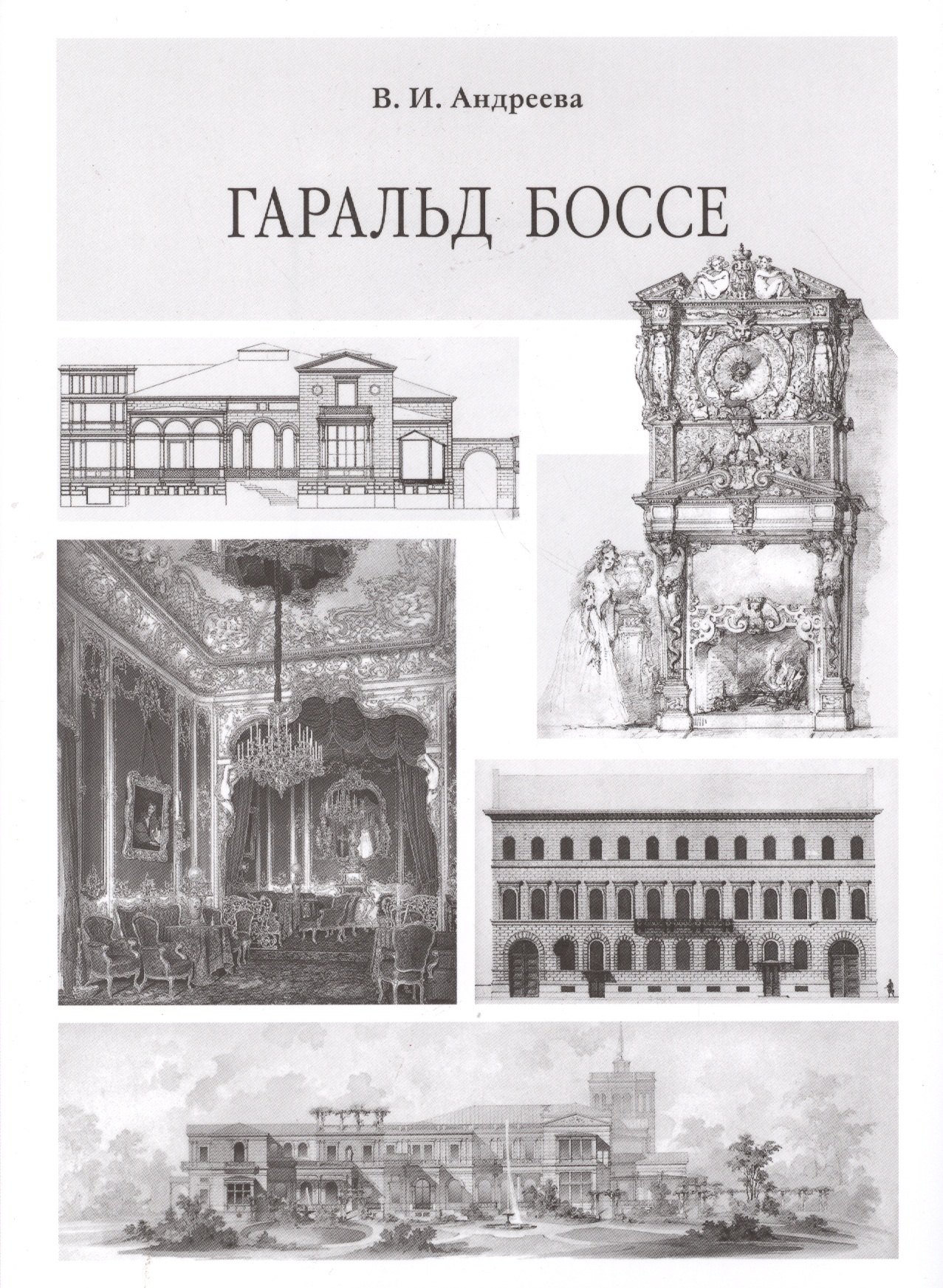 В. И. Андреева

ГАРАЛЬД БОССЕ